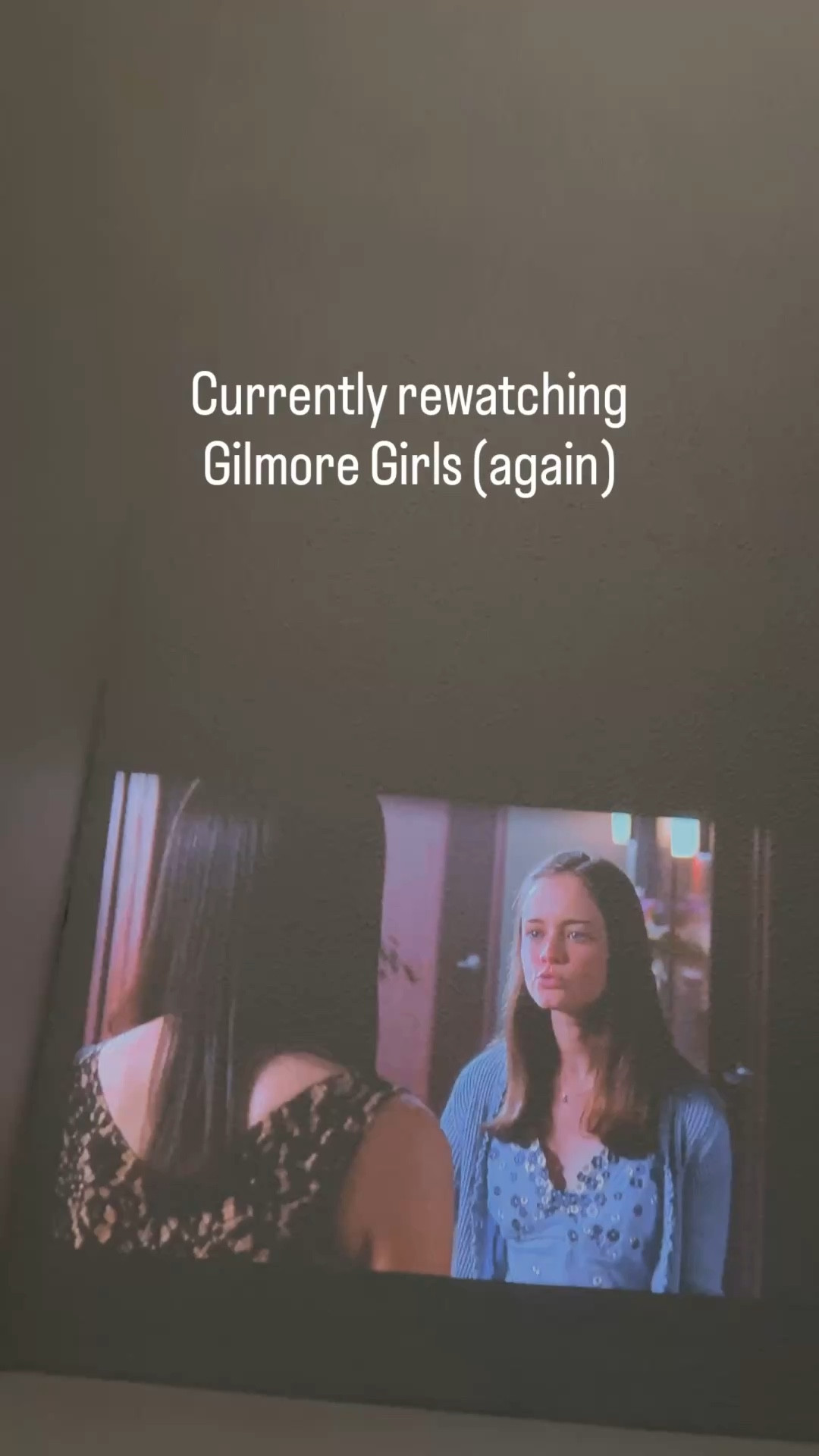 Currently rewatching Gilmore Girls (again)